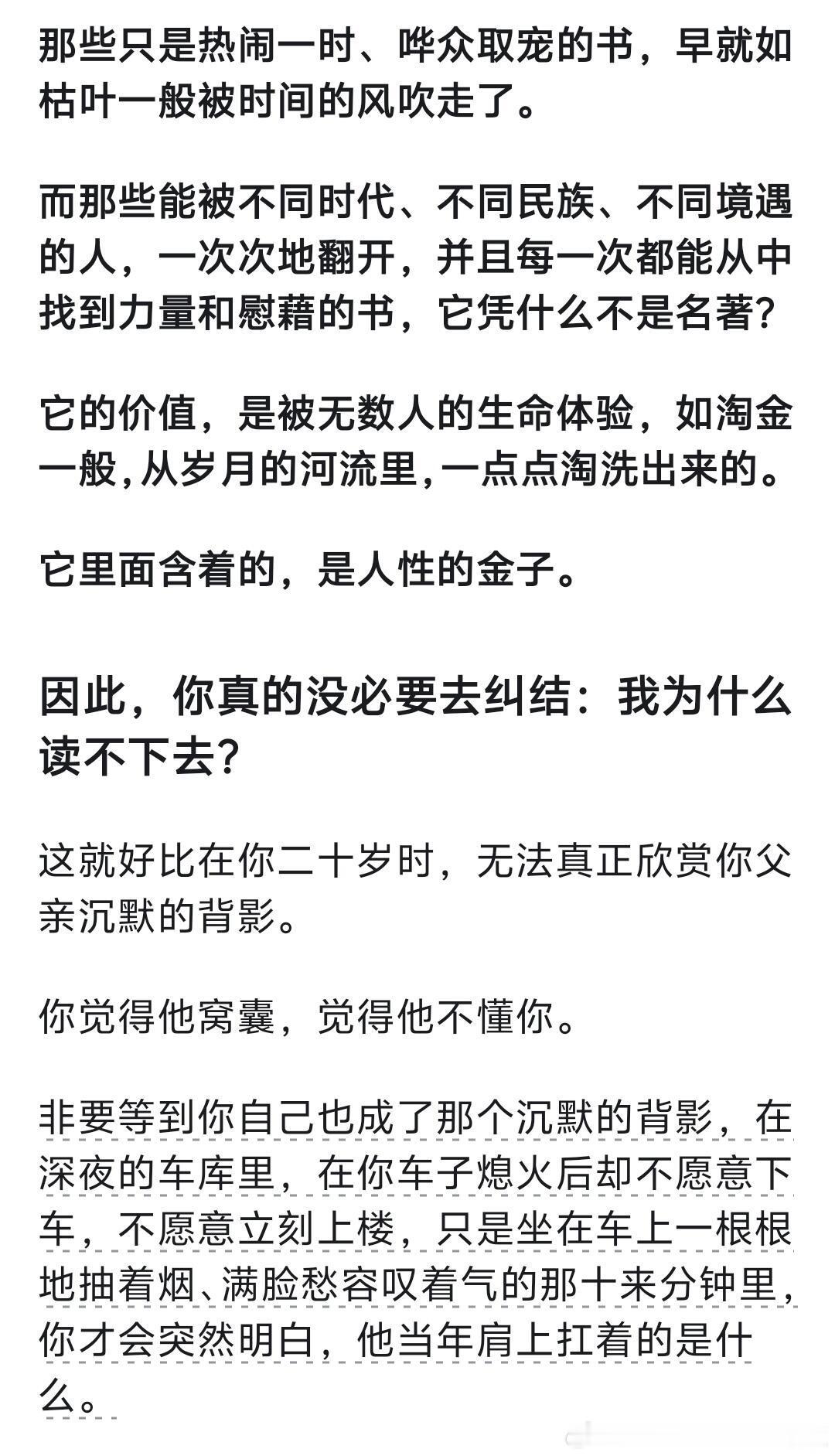 那些只是热闹一时、哗众取宠的书，早就如枯叶一般被时间的风吹走了。

而那些能被不同时代、不同民族、不同境遇的人，一次次地翻开，并且每一次都能从中找到力量和慰藉的书，它凭什么不是名著？

它的价值，是被无数人的生命体验，如淘金一般，从岁月的河流里，一点点淘洗出来的。

它里面含着的，是人性的金子。

因此，你真的没必要去纠结：我为什么读不下去？

这就好比在你二十岁时，无法真正欣赏你父亲沉默的背影。

你觉得他窝囊，觉得他不懂你。

非要等到你自己也成了那个沉默的背影，在深夜的车库里，在你车子熄火后却不愿意下车，不愿意立刻上楼，只是坐在车上一根根地抽着烟、满脸愁容叹着气的那十来分钟里，你才会突然明白，他当年肩上扛着的是什么。